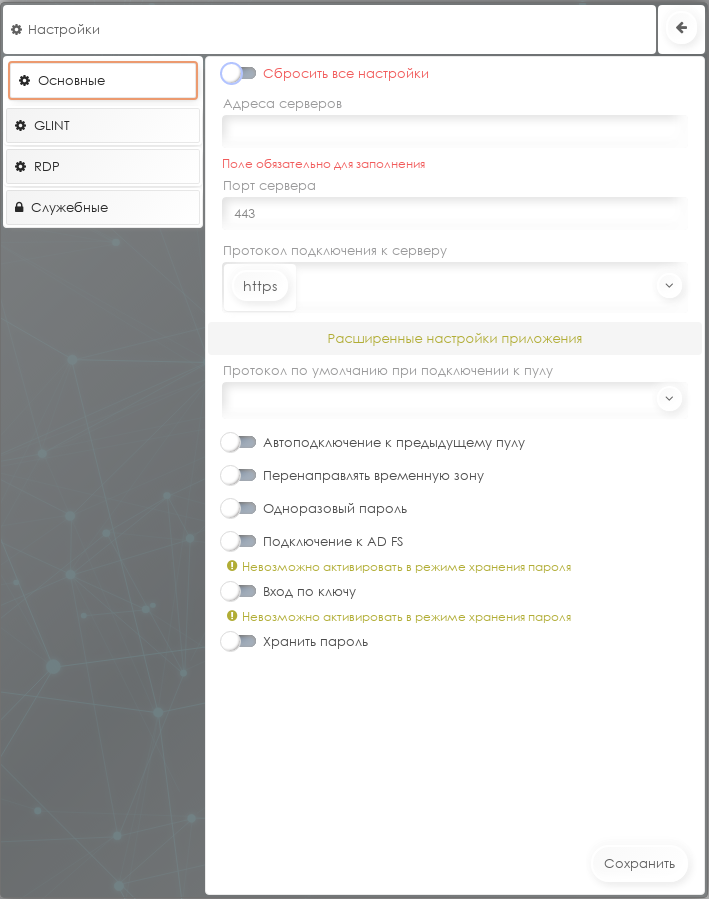 Настройки

Основные
GLINT
RDP
Служебные

Сбросить все настройки

Адреса серверов

Поле обязательно для заполнения

Порт сервера

443

Протокол подключения к серверу

https

Расширенные настройки приложения

Протокол по умолчанию при подключении к пулу

Автоподключение к предыдущему пулу

Перенаправлять временную зону

Одноразовый пароль

Подключение к AD FS

Невозможно активировать в режиме хранения пароля

Вход по ключу

Невозможно активировать в режиме хранения пароля

Хранить пароль

Сохранить